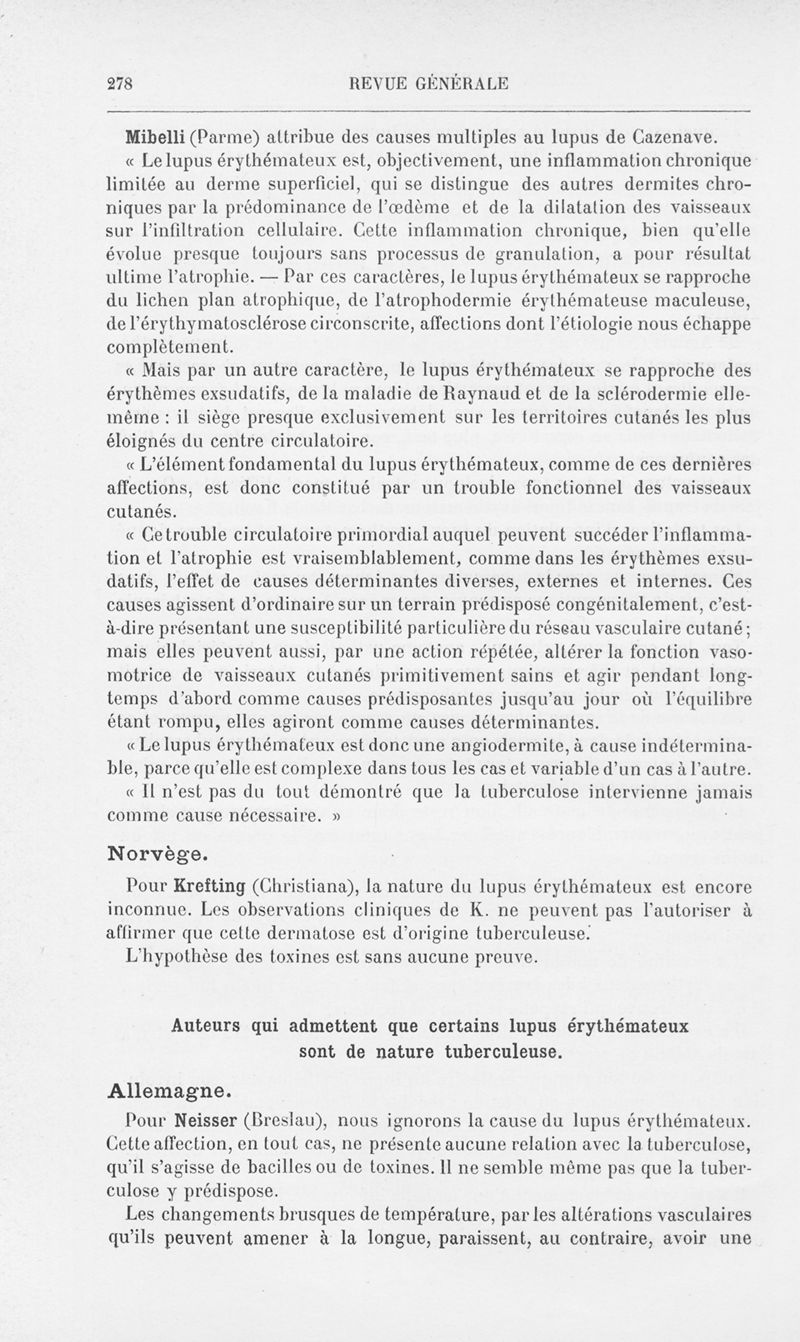 278 REVUE GÉNÉRALE

Mibelli (Parme) attribue des causes multiples au lupus de Cazenave.

« Le lupus érythémateux est, objectivement, une inflammation chronique limitée au derme superficiel, qui se distingue des autres dermites chroniques par la prédominance de l'œdème et de la dilatation des vaisseaux sur l'infiltration cellulaire. Cette inflammation chronique, bien qu'elle évolue presque toujours sans processus de granulation, a pour résultat ultime l'atrophie. — Par ces caractères, le lupus érythémateux se rapproche du lichen plan atrophique, de l'atrophodermie érythémateuse maculeuse, de l'érythymatosclérose circonscrite, affections dont l'étiologie nous échappe complètement.

« Mais par un autre caractère, le lupus érythémateux se rapproche des érythèmes exsudatifs, de la maladie de Raynaud et de la sclérodermie elle-même : il siège presque exclusivement sur les territoires cutanés les plus éloignés du centre circulatoire.

« L'élément fondamental du lupus érythémateux, comme de ces dernières affections, est donc constitué par un trouble fonctionnel des vaisseaux cutanés.

« Ce trouble circulatoire primordial auquel peuvent succéder l'inflammation et l'atrophie est vraisemblablement, comme dans les érythèmes exsudatifs, l'effet de causes déterminantes diverses, externes et internes. Ces causes agissent d'ordinaire sur un terrain prédisposé congénitalement, c'est-à-dire présentant une susceptibilité particulière du réseau vasculaire cutané; mais elles peuvent aussi, par une action répétée, altérer la fonction vasomotrice de vaisseaux cutanés primitivement sains et agir pendant longtemps d'abord comme causes prédisposantes jusqu'au jour où l'équilibre étant rompu, elles agiront comme causes déterminantes.

« Le lupus érythémateux est donc une angiodermite, à cause indéterminable, parce qu'elle est complexe dans tous les cas et variable d'un cas à l'autre.

« Il n'est pas du tout démontré que la tuberculose intervienne jamais comme cause nécessaire. »

Norvège.

Pour Krefting (Christiana), la nature du lupus érythémateux est encore inconnue. Les observations cliniques de K. ne peuvent pas l'autoriser à affirmer que cette dermatose est d'origine tuberculeuse.

L'hypothèse des toxines est sans aucune preuve.

Auteurs qui admettent que certains lupus érythémateux sont de nature tuberculeuse.

Allemagne.

Pour Neisser (Breslau), nous ignorons la cause du lupus érythémateux. Cette affection, en tout cas, ne présente aucune relation avec la tuberculose, qu'il s'agisse de bacilles ou de toxines. Il ne semble même pas que la tuberculose y prédispose.

Les changements brusques de température, par les altérations vasculaires qu'ils peuvent amener à la longue, paraissent, au contraire, avoir une